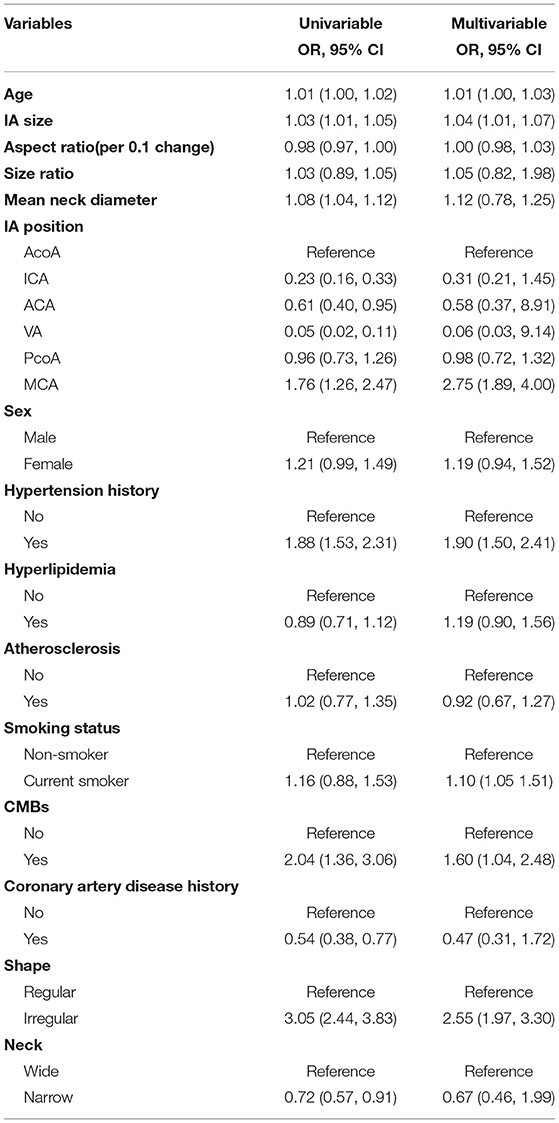 | Variables | Univariable OR, 95% CI | Multivariable OR, 95% CI |
|---|---|---|
| **Age** | 1.01 (1.00, 1.02) | 1.01 (1.00, 1.03) |
| **IA size** | 1.03 (1.01, 1.05) | 1.04 (1.01, 1.07) |
| **Aspect ratio(per 0.1 change)** | 0.98 (0.97, 1.00) | 1.00 (0.98, 1.03) |
| **Size ratio** | 1.03 (0.89, 1.05) | 1.05 (0.82, 1.98) |
| **Mean neck diameter** | 1.08 (1.04, 1.12) | 1.12 (0.78, 1.25) |
| **IA position** | | |
| AcoA | Reference | Reference |
| ICA | 0.23 (0.16, 0.33) | 0.31 (0.21, 1.45) |
| ACA | 0.61 (0.40, 0.95) | 0.58 (0.37, 8.91) |
| VA | 0.05 (0.02, 0.11) | 0.06 (0.03, 9.14) |
| PcoA | 0.96 (0.73, 1.26) | 0.98 (0.72, 1.32) |
| MCA | 1.76 (1.26, 2.47) | 2.75 (1.89, 4.00) |
| **Sex** | | |
| Male | Reference | Reference |
| Female | 1.21 (0.99, 1.49) | 1.19 (0.94, 1.52) |
| **Hypertension history** | | |
| No | Reference | Reference |
| Yes | 1.88 (1.53, 2.31) | 1.90 (1.50, 2.41) |
| **Hyperlipidemia** | | |
| No | Reference | Reference |
| Yes | 0.89 (0.71, 1.12) | 1.19 (0.90, 1.56) |
| **Atherosclerosis** | | |
| No | Reference | Reference |
| Yes | 1.02 (0.77, 1.35) | 0.92 (0.67, 1.27) |
| **Smoking status** | | |
| Non-smoker | Reference | Reference |
| Current smoker | 1.16 (0.88, 1.53) | 1.10 (1.05 1.51) |
| **CMBs** | | |
| No | Reference | Reference |
| Yes | 2.04 (1.36, 3.06) | 1.60 (1.04, 2.48) |
| **Coronary artery disease history** | | |
| No | Reference | Reference |
| Yes | 0.54 (0.38, 0.77) | 0.47 (0.31, 1.72) |
| **Shape** | | |
| Regular | Reference | Reference |
| Irregular | 3.05 (2.44, 3.83) | 2.55 (1.97, 3.30) |
| **Neck** | | |
| Wide | Reference | Reference |
| Narrow | 0.72 (0.57, 0.91) | 0.67 (0.46, 1.99) |